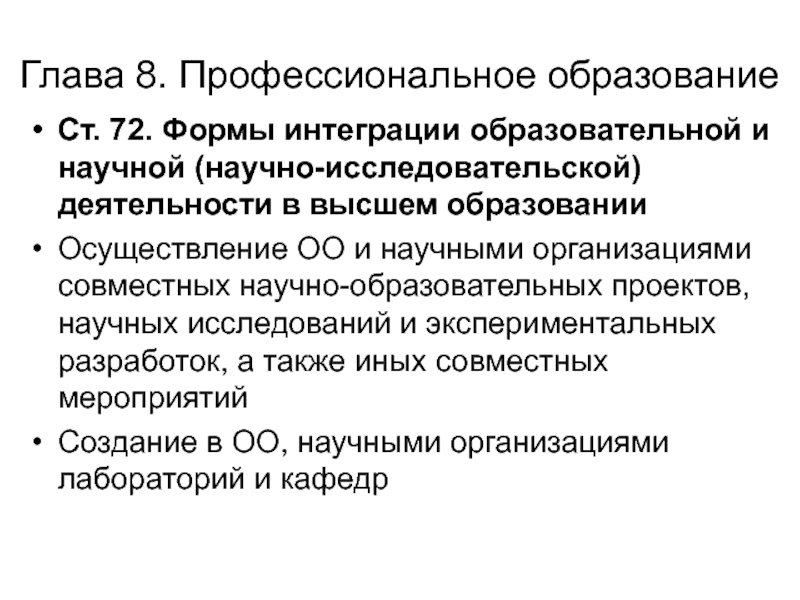 Глава 8. Профессиональное образование

• Ст. 72. Формы интеграции образовательной и научной (научно-исследовательской) деятельности в высшем образовании

• Осуществление ОО и научными организациями совместных научно-образовательных проектов, научных исследований и экспериментальных разработок, а также иных совместных мероприятий

• Создание в ОО, научными организациями лабораторий и кафедр